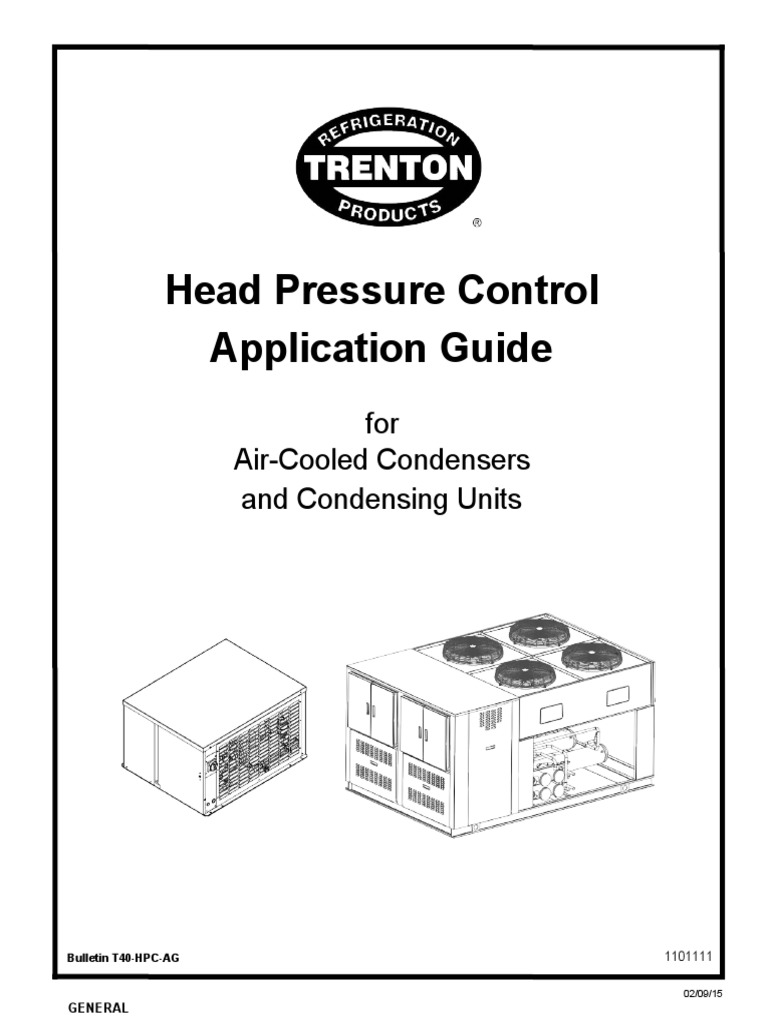 REFRIGERATION
TRENTON
PRODUCTS
®

Head Pressure Control Application Guide

for
Air-Cooled Condensers
and Condensing Units

Bulletin T40-HPC-AG

1101111

02/09/15

GENERAL